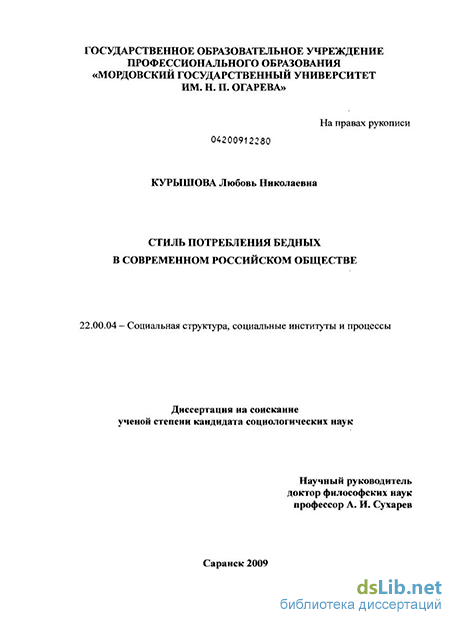 ГОСУДАРСТВЕННОЕ ОБРАЗОВАТЕЛЬНОЕ УЧРЕЖДЕНИЕ ПРОФЕССИОНАЛЬНОГО ОБРАЗОВАНИЯ «МОРДОВСКИЙ ГОСУДАРСТВЕННЫЙ УНИВЕРСИТЕТ ИМ. Н. П. ОГАРЕВА»

На правах рукописи

04200912280

КУРЫШОВА Любовь Николаевна

СТИЛЬ ПОТРЕБЛЕНИЯ БЕДНЫХ В СОВРЕМЕННОМ РОССИЙСКОМ ОБЩЕСТВЕ

22.00.04 – Социальная структура, социальные институты и процессы

Диссертация на соискание ученой степени кандидата социологических наук

Научный руководитель доктор философских наук профессор А. И. Сухарев

Саранск 2009

dsLib.net
библиотека диссертаций